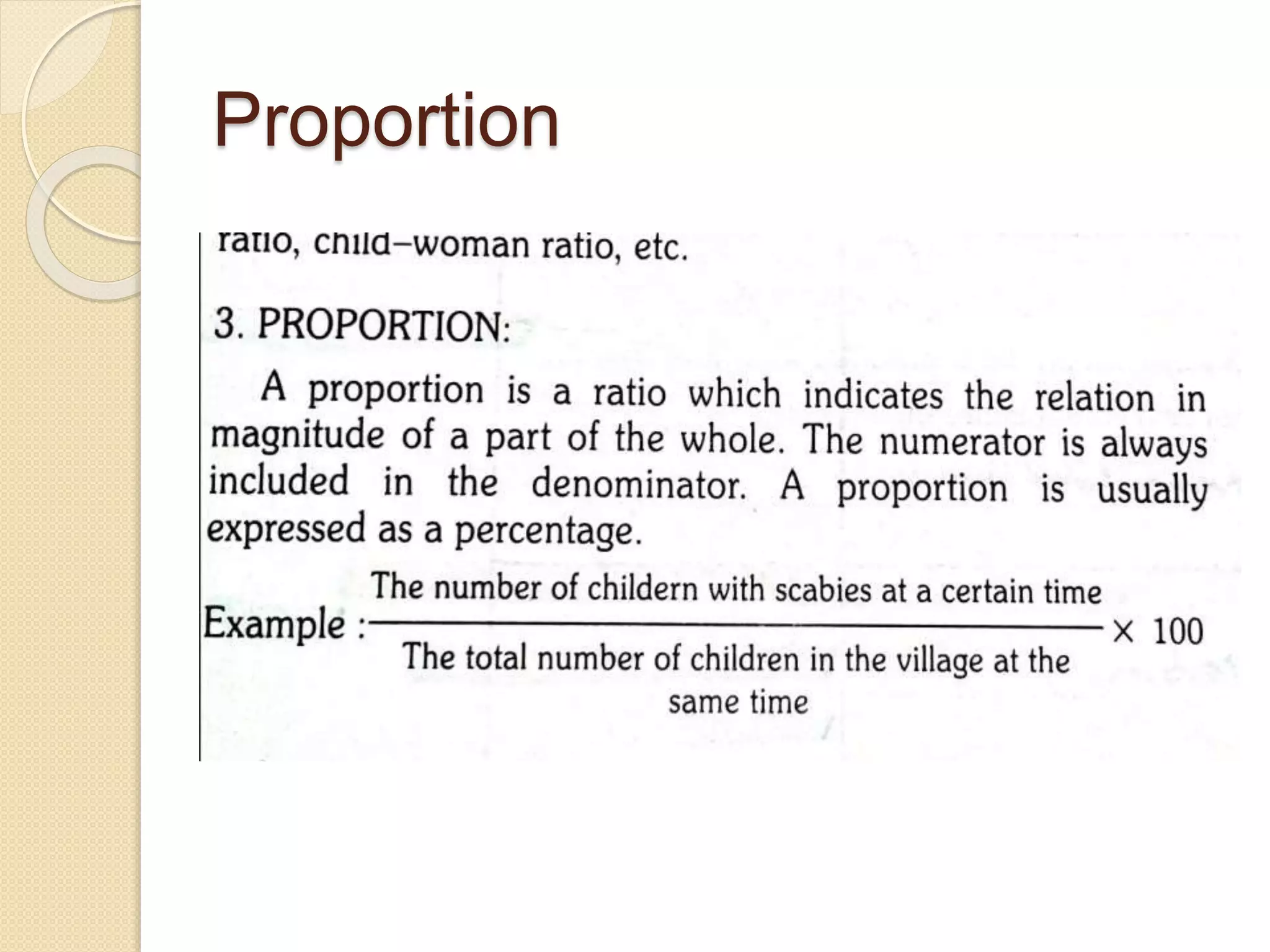 Proportion

ratio, child–woman ratio, etc.

3. PROPORTION:

A proportion is a ratio which indicates the relation in magnitude of a part of the whole. The numerator is always included in the denominator. A proportion is usually expressed as a percentage.

Example : $\frac{\text{The number of childern with scabies at a certain time}}{\text{The total number of children in the village at the same time}} \times 100$